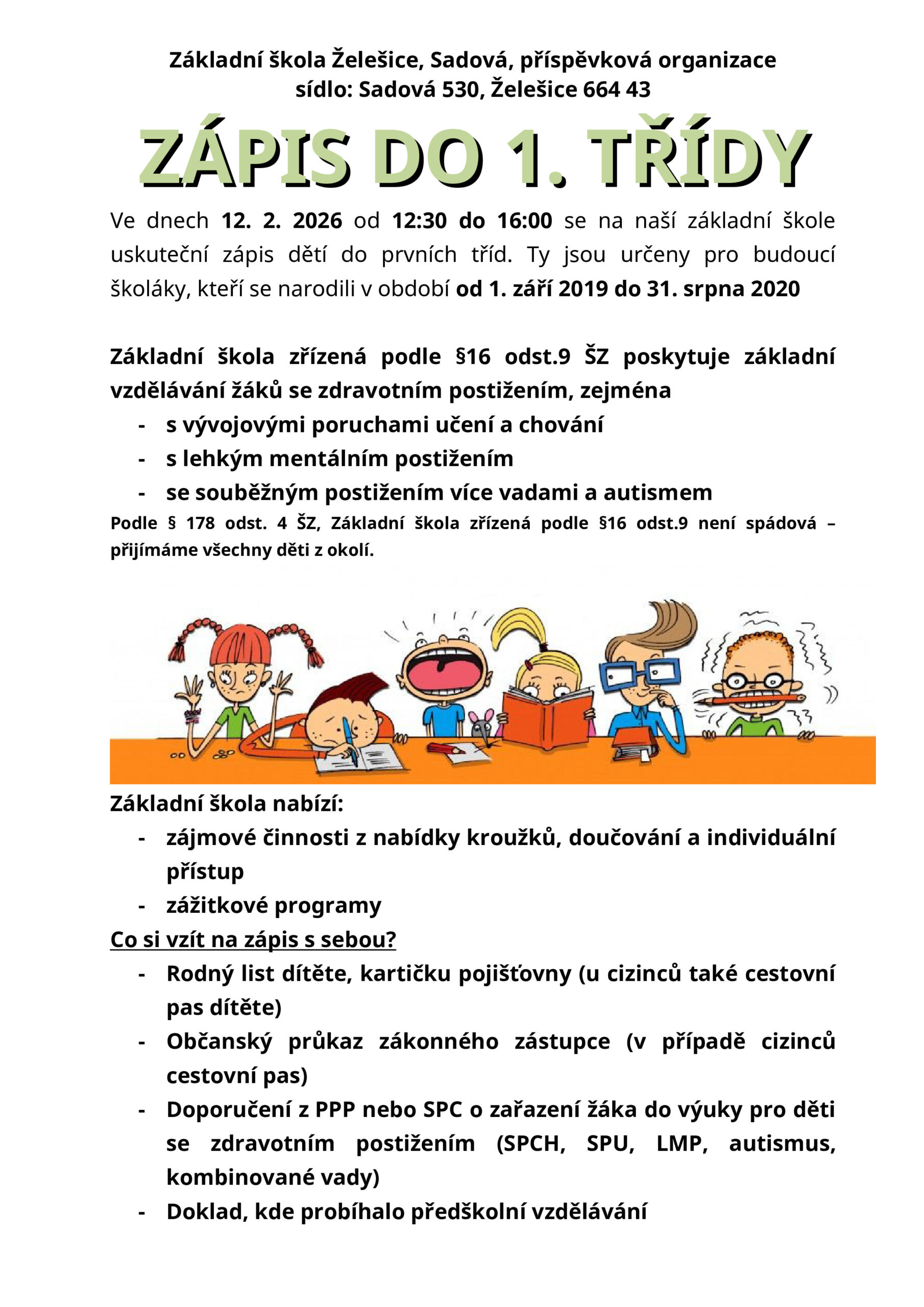 Základní škola Želešice, Sadová, příspěvková organizace
sídlo: Sadová 530, Želešice 664 43

ZÁPIS DO 1. TŘÍDY

Ve dnech 12. 2. 2026 od 12:30 do 16:00 se na naší základní škole uskuteční zápis dětí do prvních tříd. Ty jsou určeny pro budoucí školáky, kteří se narodili v období od 1. září 2019 do 31. srpna 2020

Základní škola zřízená podle §16 odst.9 ŠZ poskytuje základní vzdělávání žáků se zdravotním postižením, zejména
- s vývojovými poruchami učení a chování
- s lehkým mentálním postižením
- se souběžným postižením více vadami a autismem

Podle § 178 odst. 4 ŠZ, Základní škola zřízená podle §16 odst.9 není spádová – přijímáme všechny děti z okolí.

Základní škola nabízí:
- zájmové činnosti z nabídky kroužků, doučování a individuální přístup
- zážitkové programy

Co si vzít na zápis s sebou?
- Rodný list dítěte, kartičku pojišťovny (u cizinců také cestovní pas dítěte)
- Občanský průkaz zákonného zástupce (v případě cizinců cestovní pas)
- Doporučení z PPP nebo SPC o zařazení žáka do výuky pro děti se zdravotním postižením (SPCH, SPU, LMP, autismus, kombinované vady)
- Doklad, kde probíhalo předškolní vzdělávání